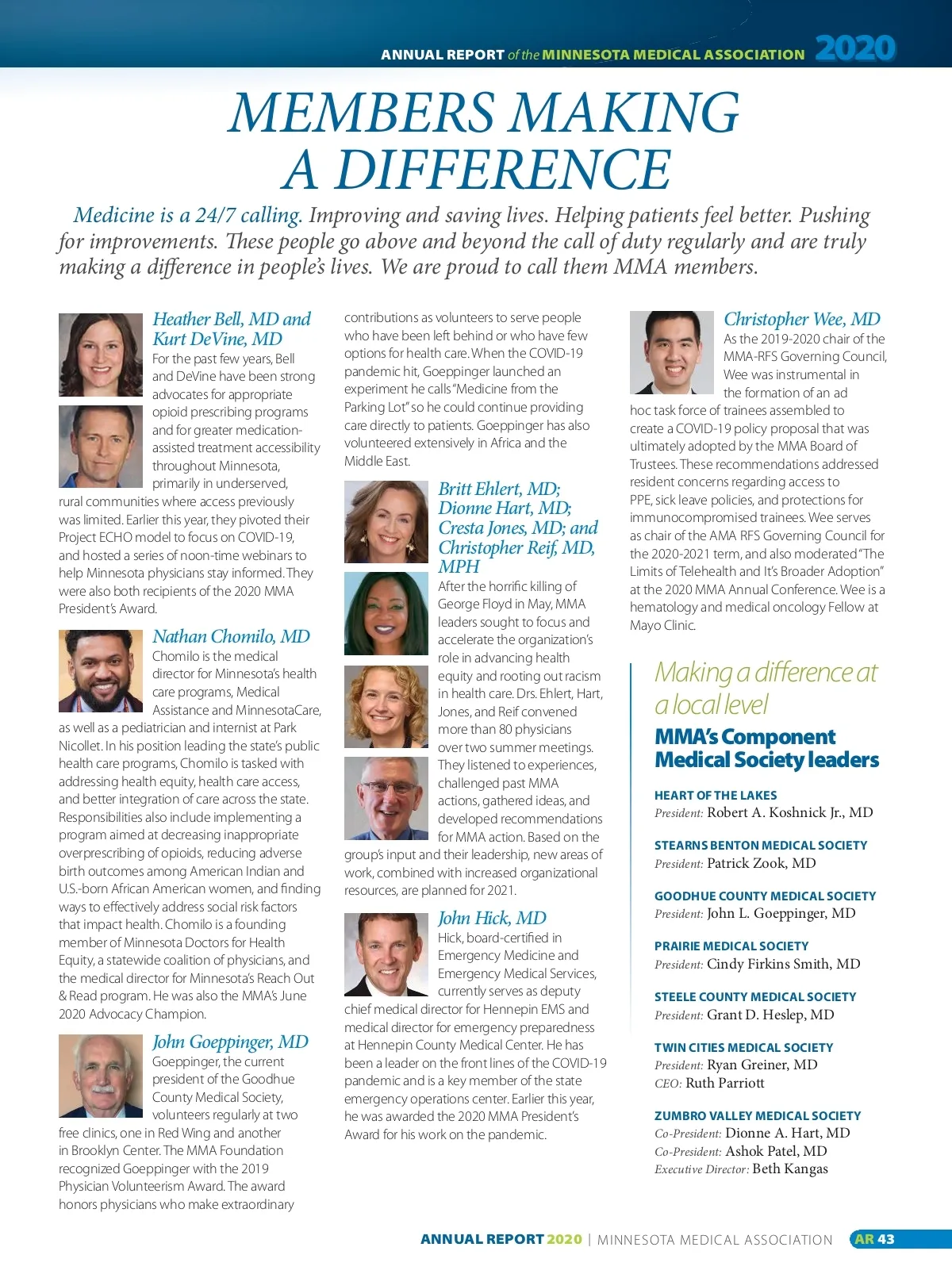 ANNUAL REPORT of the MINNESOTA MEDICAL ASSOCIATION 2020

MEMBERS MAKING A DIFFERENCE

Medicine is a 24/7 calling. Improving and saving lives. Helping patients feel better. Pushing for improvements. These people go above and beyond the call of duty regularly and are truly making a difference in people's lives. We are proud to call them MMA members.

Heather Bell, MD and Kurt DeVine, MD
For the past few years, Bell and DeVine have been strong advocates for appropriate opioid prescribing programs and for greater medication-assisted treatment accessibility throughout Minnesota, primarily in underserved, rural communities where access previously was limited. Earlier this year, they pivoted their Project ECHO model to focus on COVID-19, and hosted a series of noon-time webinars to help Minnesota physicians stay informed. They were also both recipients of the 2020 MMA President's Award.

Nathan Chomilo, MD
Chomilo is the medical director for Minnesota's health care programs, Medical Assistance and MinnesotaCare, as well as a pediatrician and internist at Park Nicollet. In his position leading the state's public health care programs, Chomilo is tasked with addressing health equity, health care access, and better integration of care across the state. Responsibilities also include implementing a program aimed at decreasing inappropriate overprescribing of opioids, reducing adverse birth outcomes among American Indian and U.S.-born African American women, and finding ways to effectively address social risk factors that impact health. Chomilo is a founding member of Minnesota Doctors for Health Equity, a statewide coalition of physicians, and the medical director for Minnesota's Reach Out & Read program. He was also the MMA's June 2020 Advocacy Champion.

John Goeppinger, MD
Goeppinger, the current president of the Goodhue County Medical Society, volunteers regularly at two free clinics, one in Red Wing and another in Brooklyn Center. The MMA Foundation recognized Goeppinger with the 2019 Physician Volunteerism Award. The award honors physicians who make extraordinary contributions as volunteers to serve people who have been left behind or who have few options for health care. When the COVID-19 pandemic hit, Goeppinger launched an experiment he calls "Medicine from the Parking Lot" so he could continue providing care directly to patients. Goeppinger has also volunteered extensively in Africa and the Middle East.

Britt Ehlert, MD; Dionne Hart, MD; Cresta Jones, MD; and Christopher Reif, MD, MPH
After the horrific killing of George Floyd in May, MMA leaders sought to focus and accelerate the organization's role in advancing health equity and rooting out racism in health care. Drs. Ehlert, Hart, Jones, and Reif convened more than 80 physicians over two summer meetings. They listened to experiences, challenged past MMA actions, gathered ideas, and developed recommendations for MMA action. Based on the group's input and their leadership, new areas of work, combined with increased organizational resources, are planned for 2021.

John Hick, MD
Hick, board-certified in Emergency Medicine and Emergency Medical Services, currently serves as deputy chief medical director for Hennepin EMS and medical director for emergency preparedness at Hennepin County Medical Center. He has been a leader on the front lines of the COVID-19 pandemic and is a key member of the state emergency operations center. Earlier this year, he was awarded the 2020 MMA President's Award for his work on the pandemic.

Christopher Wee, MD
As the 2019-2020 chair of the MMA-RFS Governing Council, Wee was instrumental in the formation of an ad hoc task force of trainees assembled to create a COVID-19 policy proposal that was ultimately adopted by the MMA Board of Trustees. These recommendations addressed resident concerns regarding access to PPE, sick leave policies, and protections for immunocompromised trainees. Wee serves as chair of the AMA RFS Governing Council for the 2020-2021 term, and also moderated "The Limits of Telehealth and It's Broader Adoption" at the 2020 MMA Annual Conference. Wee is a hematology and medical oncology Fellow at Mayo Clinic.

Making a difference at a local level
MMA's Component Medical Society leaders

HEART OF THE LAKES
President: Robert A. Koshnick Jr., MD

STEARNS BENTON MEDICAL SOCIETY
President: Patrick Zook, MD

GOODHUE COUNTY MEDICAL SOCIETY
President: John L. Goeppinger, MD

PRAIRIE MEDICAL SOCIETY
President: Cindy Firkins Smith, MD

STEELE COUNTY MEDICAL SOCIETY
President: Grant D. Heslep, MD

TWIN CITIES MEDICAL SOCIETY
President: Ryan Greiner, MD
CEO: Ruth Parriott

ZUMBRO VALLEY MEDICAL SOCIETY
Co-President: Dionne A. Hart, MD
Co-President: Ashok Patel, MD
Executive Director: Beth Kangas

ANNUAL REPORT 2020 | MINNESOTA MEDICAL ASSOCIATION AR 43